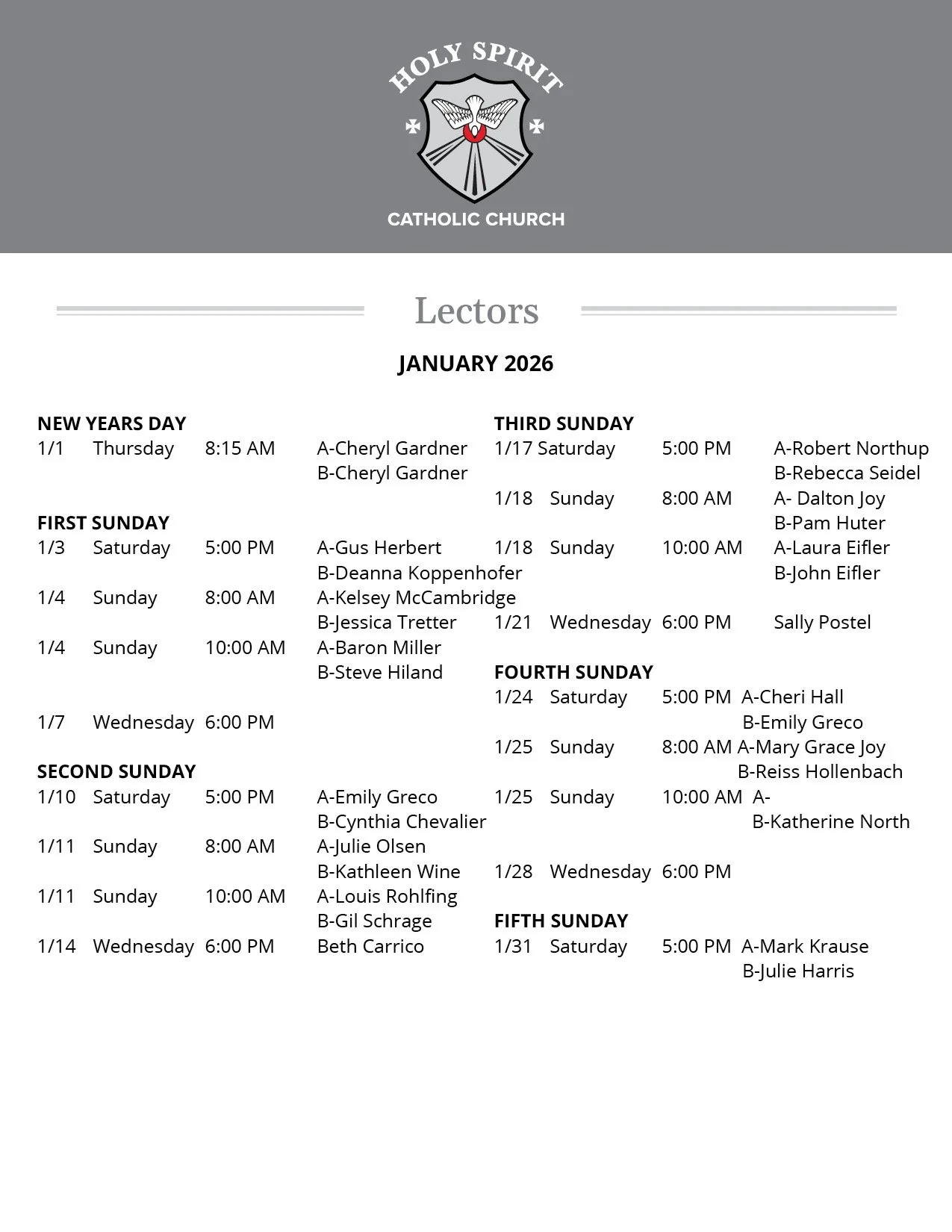 HOLY SPIRIT
CATHOLIC CHURCH

Lectors

JANUARY 2026

NEW YEARS DAY
1/1 Thursday 8:15 AM A-Cheryl Gardner
B-Cheryl Gardner

FIRST SUNDAY
1/3 Saturday 5:00 PM A-Gus Herbert
B-Deanna Koppenhofer
1/4 Sunday 8:00 AM A-Kelsey McCambridge
B-Jessica Tretter
1/4 Sunday 10:00 AM A-Baron Miller
B-Steve Hiland

1/7 Wednesday 6:00 PM

SECOND SUNDAY
1/10 Saturday 5:00 PM A-Emily Greco
B-Cynthia Chevalier
1/11 Sunday 8:00 AM A-Julie Olsen
B-Kathleen Wine
1/11 Sunday 10:00 AM A-Louis Rohlfing
B-Gil Schrage
1/14 Wednesday 6:00 PM Beth Carrico

THIRD SUNDAY
1/17 Saturday 5:00 PM A-Robert Northup
B-Rebecca Seidel
1/18 Sunday 8:00 AM A- Dalton Joy
B-Pam Huter
1/18 Sunday 10:00 AM A-Laura Eifler
B-John Eifler

1/21 Wednesday 6:00 PM Sally Postel

FOURTH SUNDAY
1/24 Saturday 5:00 PM A-Cheri Hall
B-Emily Greco
1/25 Sunday 8:00 AM A-Mary Grace Joy
B-Reiss Hollenbach
1/25 Sunday 10:00 AM A-
B-Katherine North

1/28 Wednesday 6:00 PM

FIFTH SUNDAY
1/31 Saturday 5:00 PM A-Mark Krause
B-Julie Harris